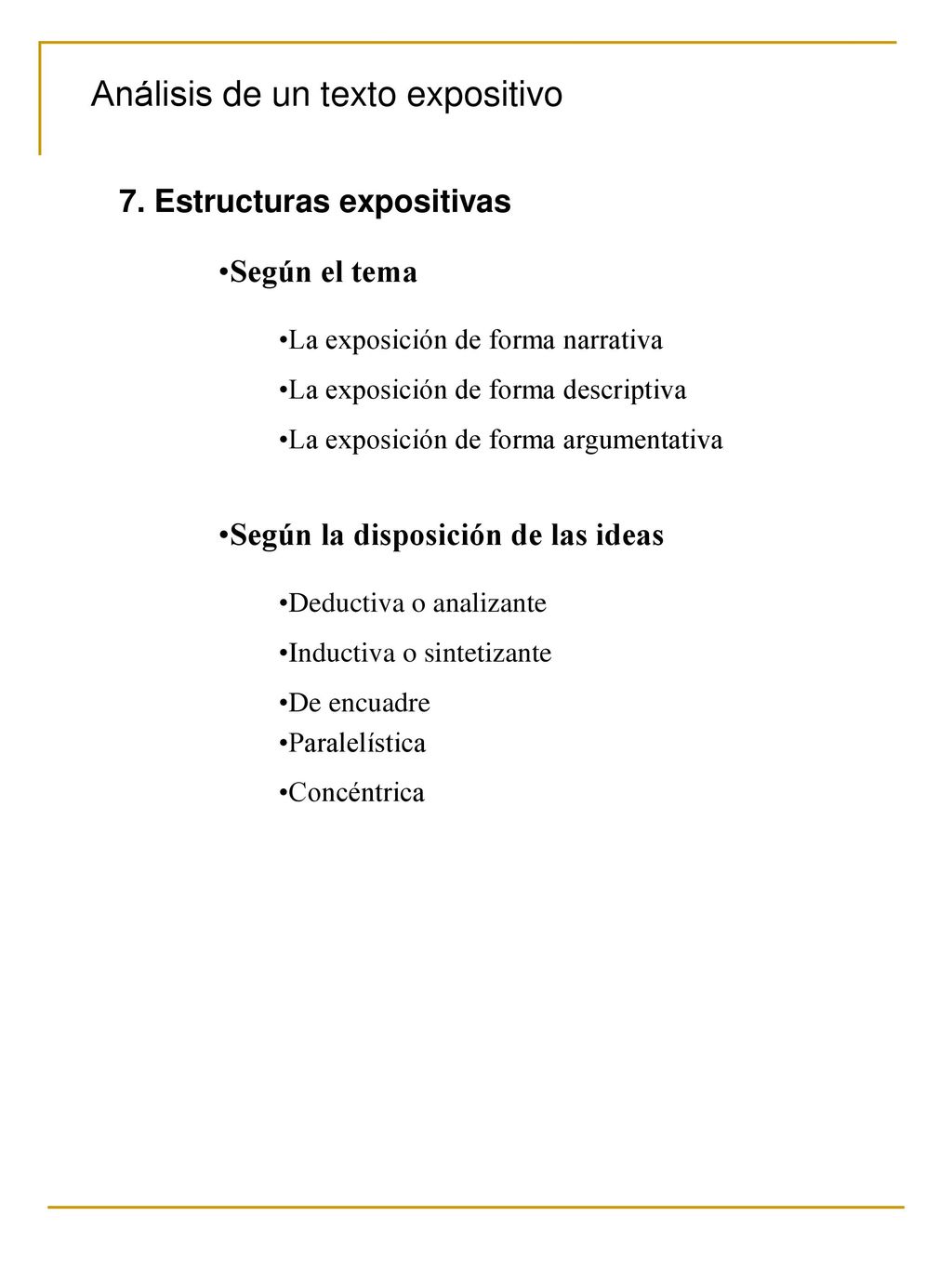 Análisis de un texto expositivo

7. Estructuras expositivas

•Según el tema

•La exposición de forma narrativa

•La exposición de forma descriptiva

•La exposición de forma argumentativa

•Según la disposición de las ideas

•Deductiva o analizante

•Inductiva o sintetizante

•De encuadre

•Paralelística

•Concéntrica